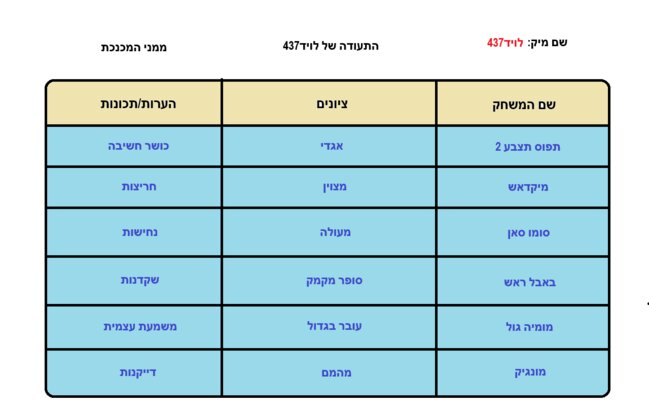 שם מיק: לויד437

התעודה של לויד437

ממני המכנכת

| שם המשחק | ציונים | הערות/תכונות |
|---|---|---|
| תפוס תצבע 2 | אגדי | כושר חשיבה |
| מיקדאש | מצוין | חריצות |
| סומו סאן | מעולה | נחישות |
| באבל ראש | סופר מקמק | שקדנות |
| מומיה גול | עובר בגדול | משמעת עצמית |
| מונגיק | מהמם | דייקנות |